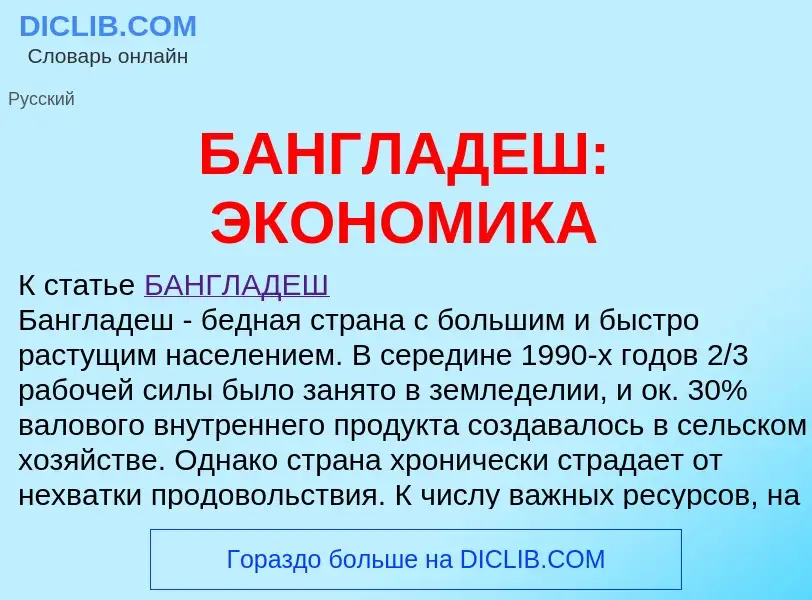 DICLIB.COM
Словарь онлайн

Русский

БАНГЛАДЕШ: ЭКОНОМИКА

К статье БАНГЛАДЕШ
Бангладеш - бедная страна с большим и быстро растущим населением. В середине 1990-х годов 2/3 рабочей силы было занято в земледелии, и ок. 30% валового внутреннего продукта создавалось в сельском хозяйстве. Однако страна хронически страдает от нехватки продовольствия. К числу важных ресурсов, на

Гораздо больше на DICLIB.COM